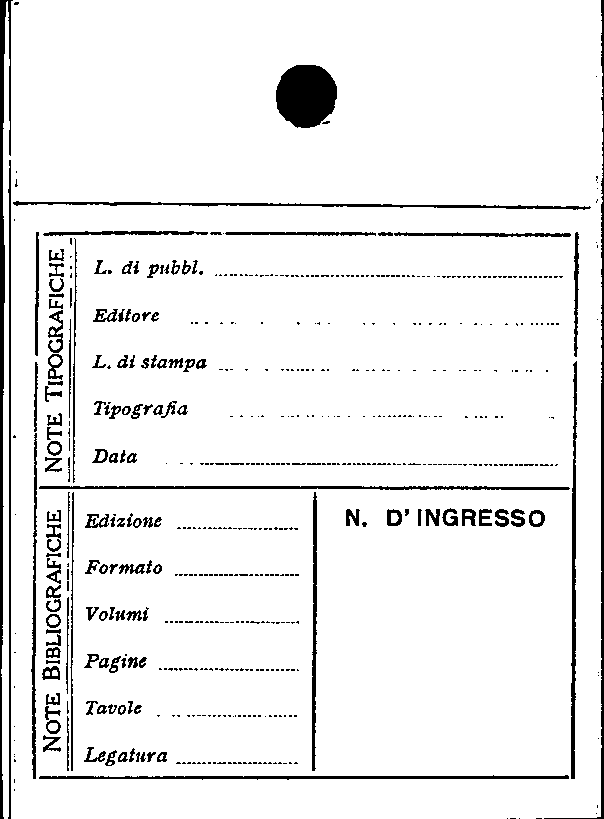 NOTE TIPOGRAFICHE

L. di pubbl.

Editore

L. di stampa

Tipografia

Data

NOTE BIBLIOGRAFICHE

Edizione

Formato

Volumi

Pagine

Tavole

Legatura

N. D' INGRESSO